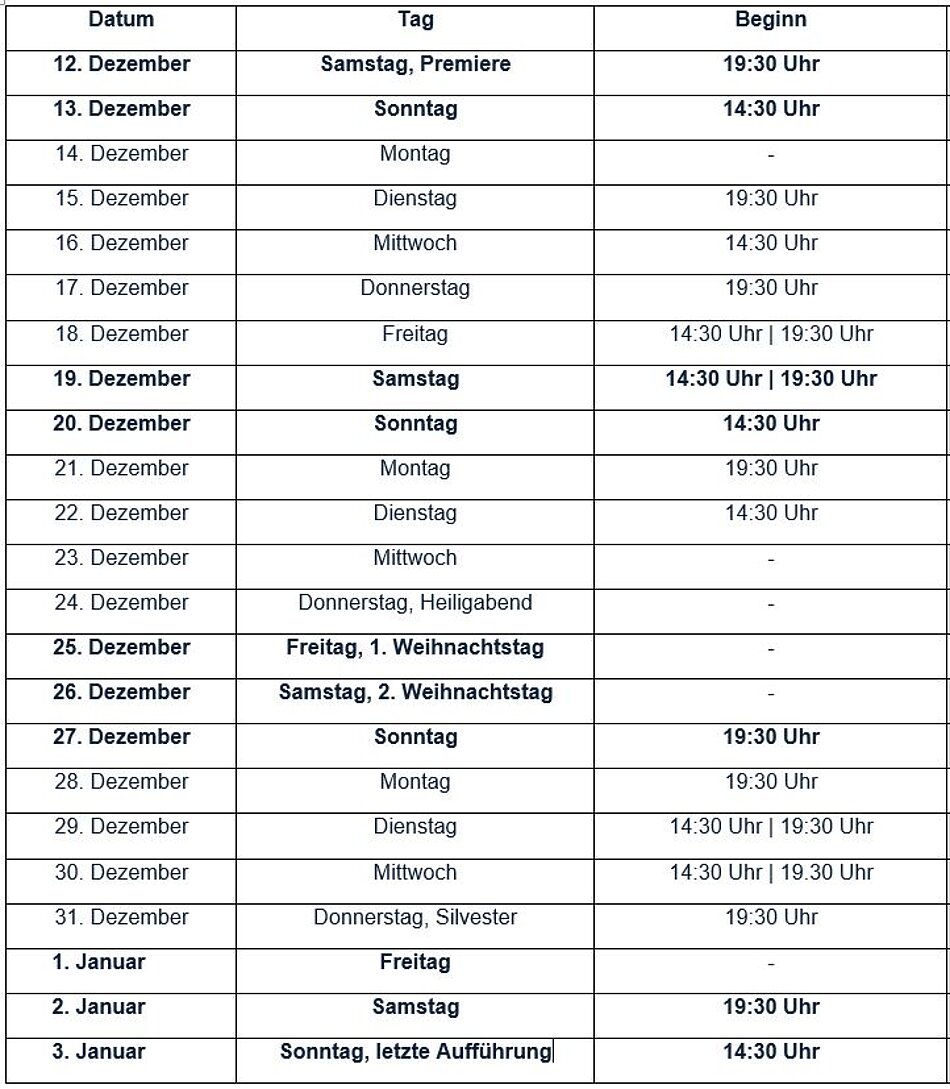 | Datum | Tag | Beginn |
|---|---|---|
| 12. Dezember | Samstag, Premiere | 19:30 Uhr |
| 13. Dezember | Sonntag | 14:30 Uhr |
| 14. Dezember | Montag | - |
| 15. Dezember | Dienstag | 19:30 Uhr |
| 16. Dezember | Mittwoch | 14:30 Uhr |
| 17. Dezember | Donnerstag | 19:30 Uhr |
| 18. Dezember | Freitag | 14:30 Uhr \| 19:30 Uhr |
| 19. Dezember | Samstag | 14:30 Uhr \| 19:30 Uhr |
| 20. Dezember | Sonntag | 14:30 Uhr |
| 21. Dezember | Montag | 19:30 Uhr |
| 22. Dezember | Dienstag | 14:30 Uhr |
| 23. Dezember | Mittwoch | - |
| 24. Dezember | Donnerstag, Heiligabend | - |
| 25. Dezember | Freitag, 1. Weihnachtstag | - |
| 26. Dezember | Samstag, 2. Weihnachtstag | - |
| 27. Dezember | Sonntag | 19:30 Uhr |
| 28. Dezember | Montag | 19:30 Uhr |
| 29. Dezember | Dienstag | 14:30 Uhr \| 19:30 Uhr |
| 30. Dezember | Mittwoch | 14:30 Uhr \| 19.30 Uhr |
| 31. Dezember | Donnerstag, Silvester | 19:30 Uhr |
| 1. Januar | Freitag | - |
| 2. Januar | Samstag | 19:30 Uhr |
| 3. Januar | Sonntag, letzte Aufführung | 14:30 Uhr |